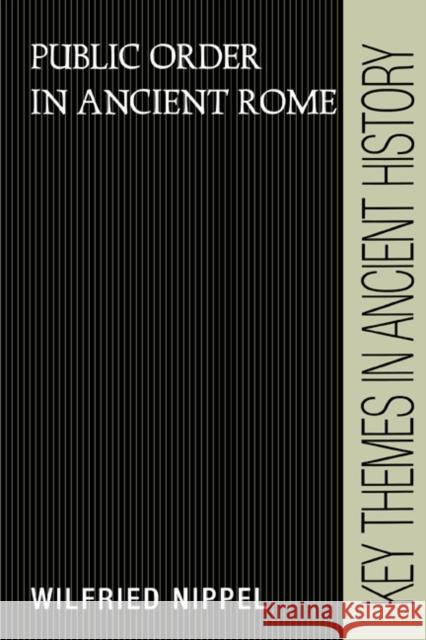 PUBLIC ORDER IN ANCIENT ROME

WILFRIED NIPPEL

KEY THEMES IN ANCIENT HISTORY